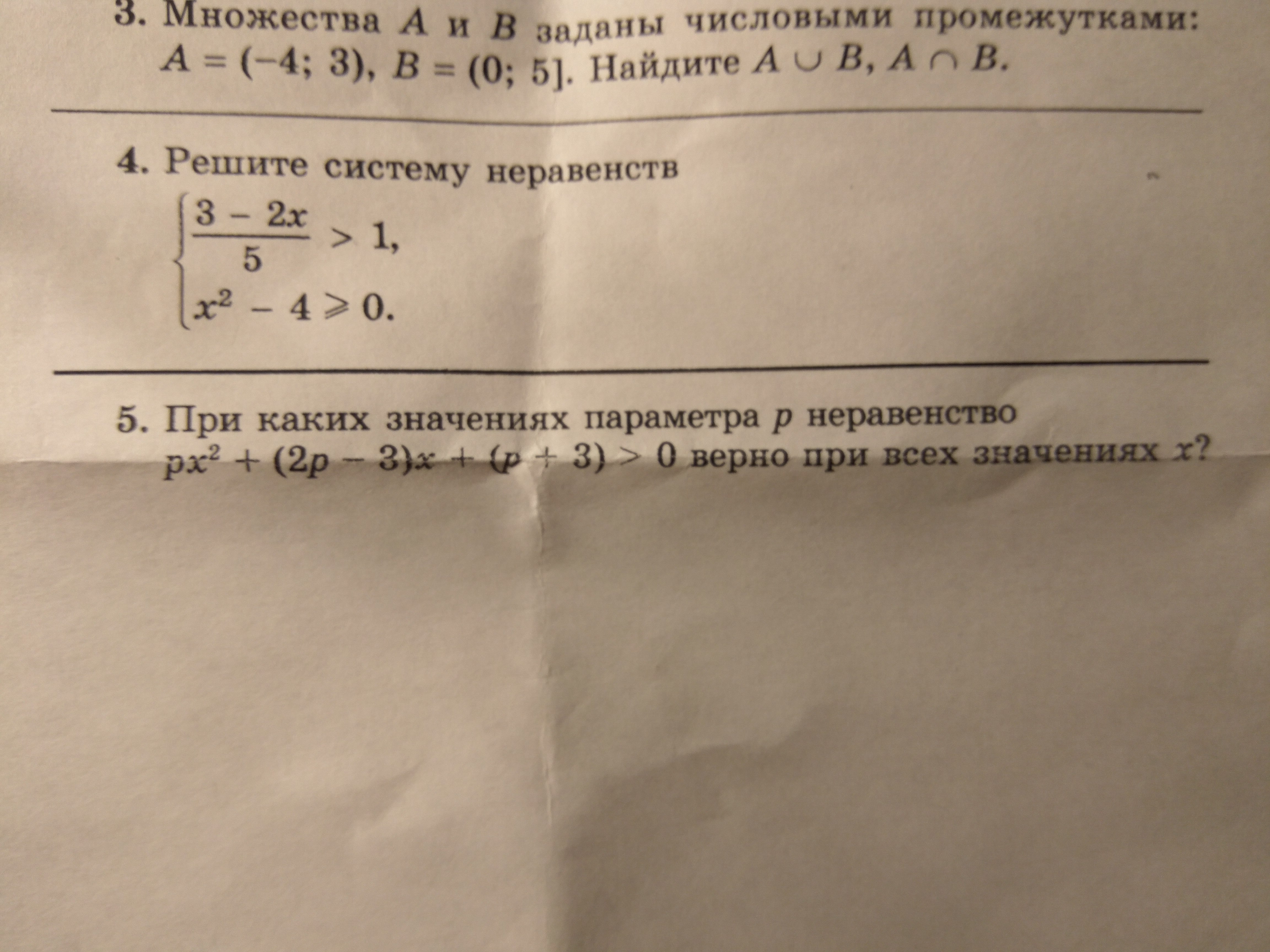 3. Множества $A$ и $B$ заданы числовыми промежутками: $A = (-4; 3)$, $B = (0; 5]$. Найдите $A \cup B$, $A \cap B$.

4. Решите систему неравенств
$\begin{cases} \frac{3 - 2x}{5} > 1, \\ x^2 - 4 \geqslant 0. \end{cases}$

5. При каких значениях параметра $p$ неравенство $px^2 + (2p - 3)x + (p + 3) > 0$ верно при всех значениях $x$?